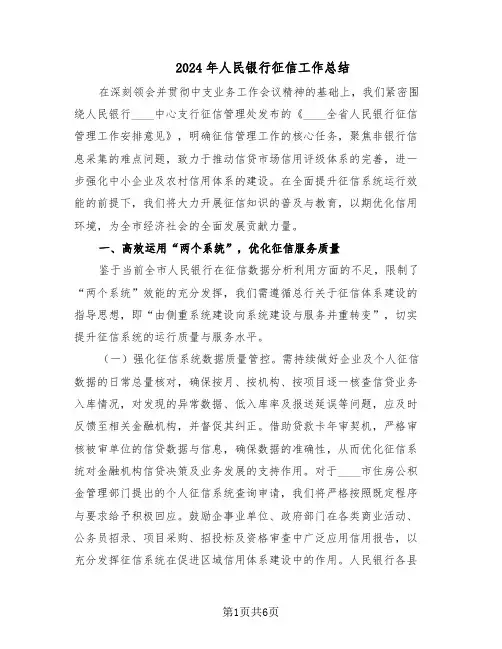 2024年人民银行征信工作总结

在深刻领会并贯彻中支业务工作会议精神的基础上，我们紧密围绕人民银行____中心支行征信管理处发布的《____全省人民银行征信管理工作安排意见》，明确征信管理工作的核心任务，聚焦非银行信息采集的难点问题，致力于推动信贷市场信用评级体系的完善，进一步强化中小企业及农村信用体系的建设。在全面提升征信系统运行效能的前提下，我们将大力开展征信知识的普及与教育，以期优化信用环境，为全市经济社会的全面发展贡献力量。

一、高效运用“两个系统”，优化征信服务质量

鉴于当前全市人民银行在征信数据分析利用方面的不足，限制了“两个系统”效能的充分发挥，我们需遵循总行关于征信体系建设的指导思想，即“由侧重系统建设向系统建设与服务并重转变”，切实提升征信系统的运行质量与服务水平。

（一）强化征信系统数据质量管控。需持续做好企业及个人征信数据的日常总量核对，确保按月、按机构、按项目逐一核查信贷业务入库情况，对发现的异常数据、低入库率及报送延误等问题，应及时反馈至相关金融机构，并督促其纠正。借助贷款卡年审契机，严格审核被审单位的信贷数据与信息，确保数据的准确性，从而优化征信系统对金融机构信贷决策及业务发展的支持作用。对于____市住房公积金管理部门提出的个人征信系统查询申请，我们将严格按照既定程序与要求给予积极回应。鼓励企事业单位、政府部门在各类商业活动、公务员招录、项目采购、招投标及资格审查中广泛应用信用报告，以充分发挥征信系统在促进区域信用体系建设中的作用。人民银行各县

第1页共6页